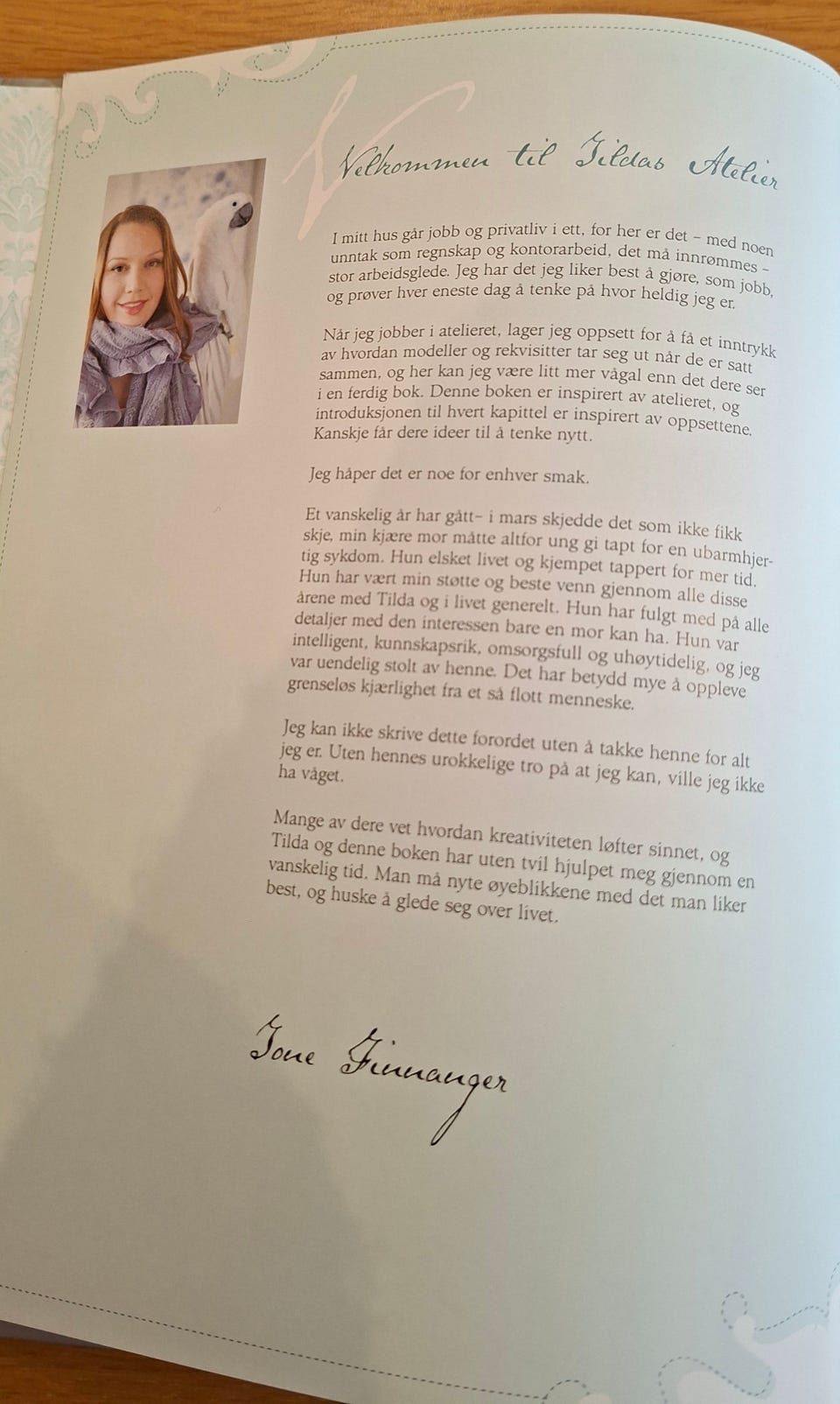 Velkommen til Tildas Atelier

I mitt hus går jobb og privatliv i ett, for her er det – med noen unntak som regnskap og kontorarbeid, det må innrømmes – stor arbeidsglede. Jeg har det jeg liker best å gjøre, som jobb, og prøver hver eneste dag å tenke på hvor heldig jeg er.

Når jeg jobber i atelieret, lager jeg oppsett for å få et inntrykk av hvordan modeller og rekvisitter tar seg ut når de er satt sammen, og her kan jeg være litt mer vågal enn det dere ser i en ferdig bok. Denne boken er inspirert av atelieret, og introduksjonen til hvert kapittel er inspirert av oppsettene. Kanskje får dere ideer til å tenke nytt.

Jeg håper det er noe for enhver smak.

Et vanskelig år har gått– i mars skjedde det som ikke fikk skje, min kjære mor måtte altfor ung gi tapt for en ubarmhjertig sykdom. Hun elsket livet og kjempet tappert for mer tid. Hun har vært min støtte og beste venn gjennom alle disse årene med Tilda og i livet generelt. Hun har fulgt med på alle detaljer med den interessen bare en mor kan ha. Hun var intelligent, kunnskapsrik, omsorgsfull og uhøytidelig, og jeg var uendelig stolt av henne. Det har betydd mye å oppleve grenseløs kjærlighet fra et så flott menneske.

Jeg kan ikke skrive dette forordet uten å takke henne for alt jeg er. Uten hennes urokkelige tro på at jeg kan, ville jeg ikke ha våget.

Mange av dere vet hvordan kreativiteten løfter sinnet, og Tilda og denne boken har uten tvil hjulpet meg gjennom en vanskelig tid. Man må nyte øyeblikkene med det man liker best, og huske å glede seg over livet.

Tone Finnanger